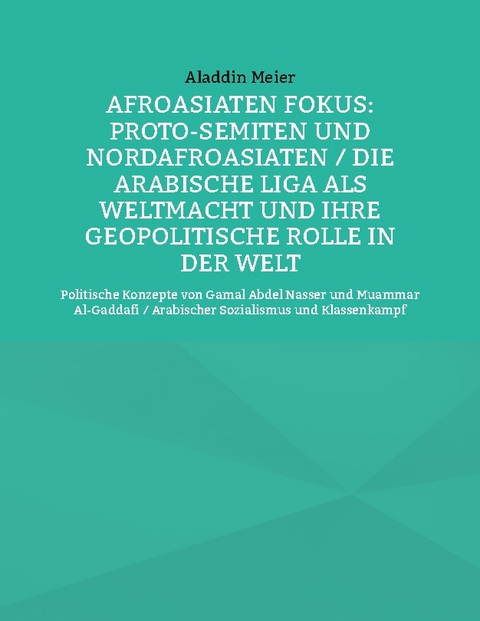 Aladdin Meier

AFROASIATEN FOKUS: PROTO-SEMITEN UND NORDAFROASIATEN / DIE ARABISCHE LIGA ALS WELTMACHT UND IHRE GEOPOLITISCHE ROLLE IN DER WELT

Politische Konzepte von Gamal Abdel Nasser und Muammar Al-Gaddafi / Arabischer Sozialismus und Klassenkampf